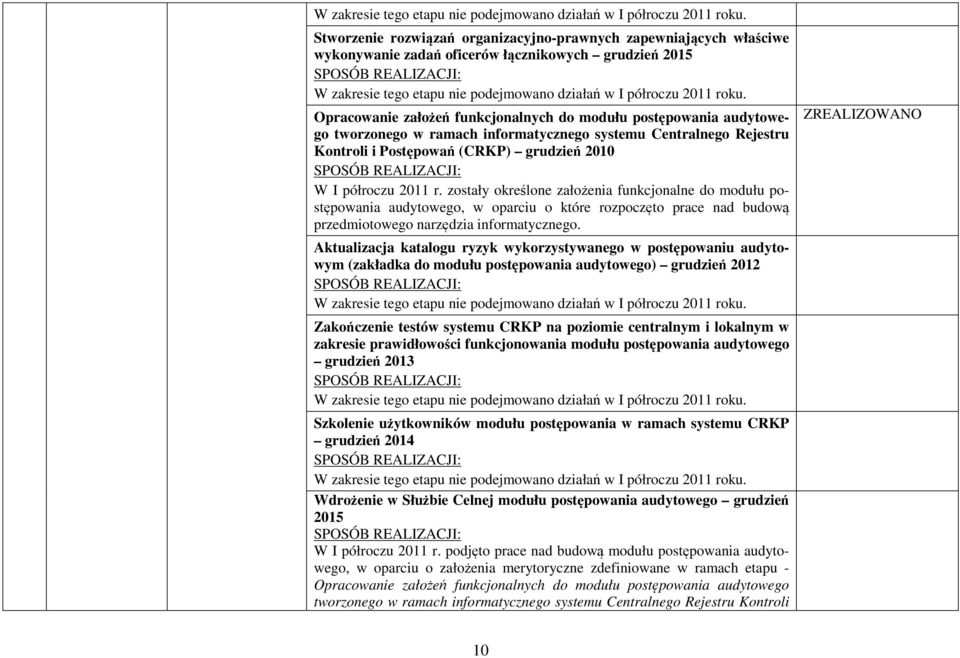 W zakresie tego etapu nie podejmowano działań w I półroczu 2011 roku.

Stworzenie rozwiązań organizacyjno-prawnych zapewniających właściwe wykonywanie zadań oficerów łącznikowych – grudzień 2015
SPOSÓB REALIZACJI:
W zakresie tego etapu nie podejmowano działań w I półroczu 2011 roku.

Opracowanie założeń funkcjonalnych do modułu postępowania audytowego tworzonego w ramach informatycznego systemu Centralnego Rejestru Kontroli i Postępowań (CRKP) – grudzień 2010
SPOSÓB REALIZACJI:
W I półroczu 2011 r. zostały określone założenia funkcjonalne do modułu postępowania audytowego, w oparciu o które rozpoczęto prace nad budową przedmiotowego narzędzia informatycznego.

ZREALIZOWANO

Aktualizacja katalogu ryzyk wykorzystywanego w postępowaniu audytowym (zakładka do modułu postępowania audytowego) – grudzień 2012
SPOSÓB REALIZACJI:
W zakresie tego etapu nie podejmowano działań w I półroczu 2011 roku.

Zakończenie testów systemu CRKP na poziomie centralnym i lokalnym w zakresie prawidłowości funkcjonowania modułu postępowania audytowego – grudzień 2013
SPOSÓB REALIZACJI:
W zakresie tego etapu nie podejmowano działań w I półroczu 2011 roku.

Szkolenie użytkowników modułu postępowania w ramach systemu CRKP – grudzień 2014
SPOSÓB REALIZACJI:
W zakresie tego etapu nie podejmowano działań w I półroczu 2011 roku.

Wdrożenie w Służbie Celnej modułu postępowania audytowego – grudzień 2015
SPOSÓB REALIZACJI:
W I półroczu 2011 r. podjęto prace nad budową modułu postępowania audytowego, w oparciu o założenia merytoryczne zdefiniowane w ramach etapu - Opracowanie założeń funkcjonalnych do modułu postępowania audytowego tworzonego w ramach informatycznego systemu Centralnego Rejestru Kontroli

10